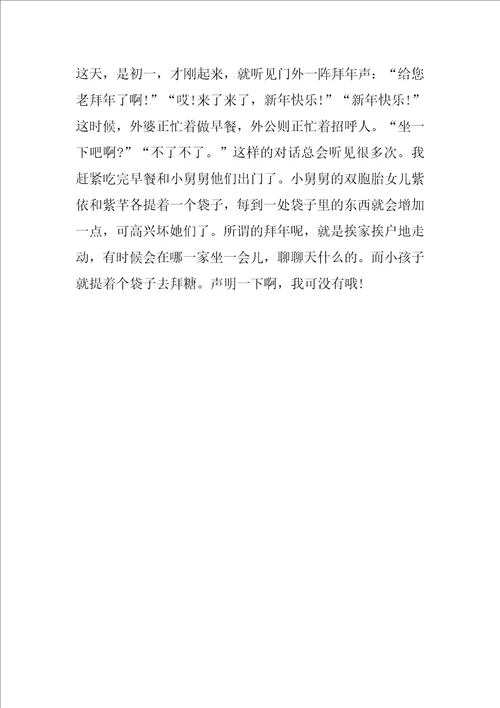 这天，是初一，才刚起来，就听见门外一阵拜年声：“给您老拜年了啊!”“哎!来了来了，新年快乐!”“新年快乐!”这时候，外婆正忙着做早餐，外公则正忙着招呼人。“坐一下吧啊?”“不了不了。”这样的对话总会听见很多次。我赶紧吃完早餐和小舅舅他们出门了。小舅舅的双胞胎女儿紫依和紫芊各提着一个袋子，每到一处袋子里的东西就会增加一点，可高兴坏她们了。所谓的拜年呢，就是挨家挨户地走动，有时候会在哪一家坐一会儿，聊聊天什么的。而小孩子就提着个袋子去拜糖。声明一下啊，我可没有哦!